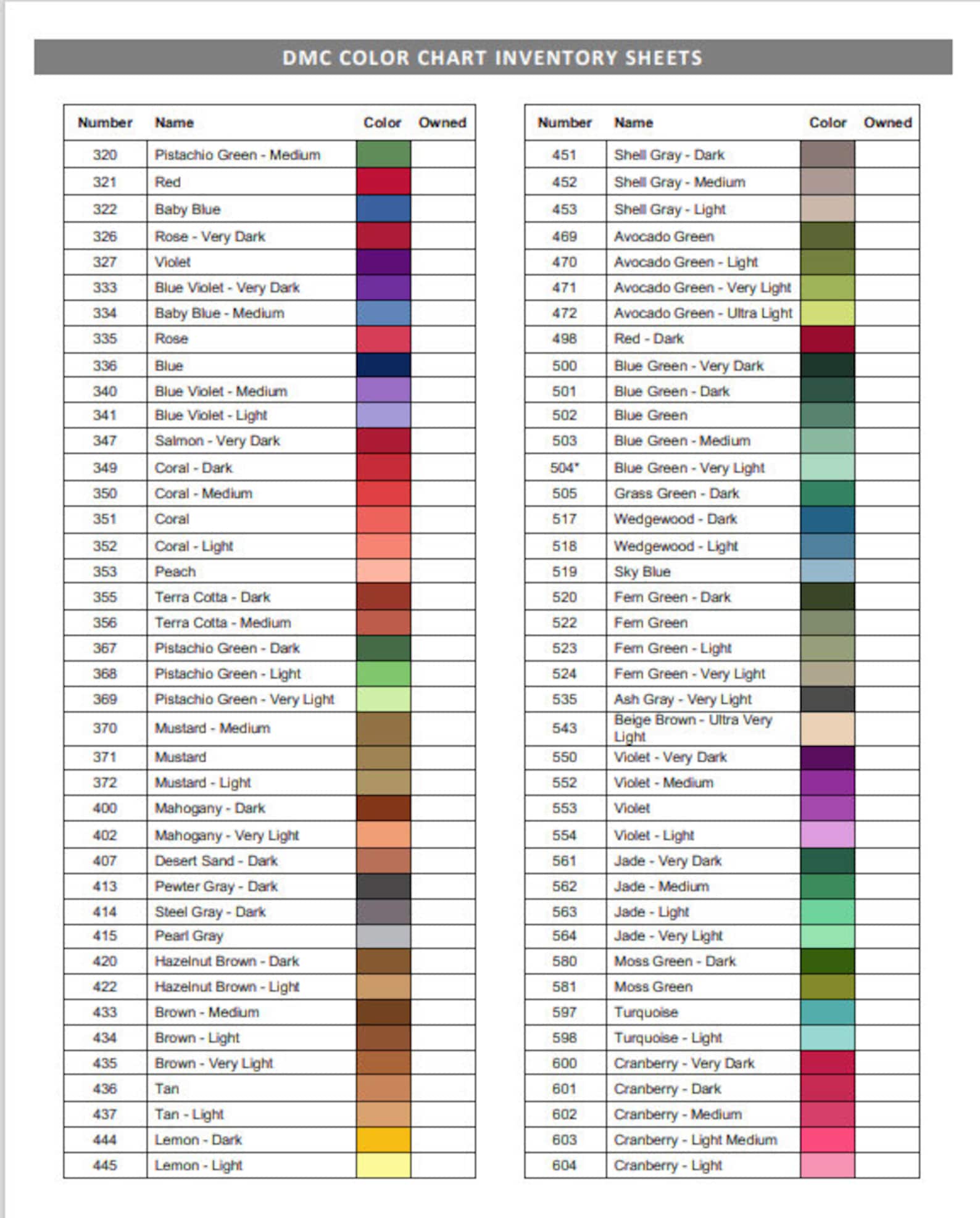 DMC COLOR CHART INVENTORY SHEETS

| Number | Name | Color | Owned |
|---|---|---|---|
| 320 | Pistachio Green - Medium | | |
| 321 | Red | | |
| 322 | Baby Blue | | |
| 326 | Rose - Very Dark | | |
| 327 | Violet | | |
| 333 | Blue Violet - Very Dark | | |
| 334 | Baby Blue - Medium | | |
| 335 | Rose | | |
| 336 | Blue | | |
| 340 | Blue Violet - Medium | | |
| 341 | Blue Violet - Light | | |
| 347 | Salmon - Very Dark | | |
| 349 | Coral - Dark | | |
| 350 | Coral - Medium | | |
| 351 | Coral | | |
| 352 | Coral - Light | | |
| 353 | Peach | | |
| 355 | Terra Cotta - Dark | | |
| 356 | Terra Cotta - Medium | | |
| 367 | Pistachio Green - Dark | | |
| 368 | Pistachio Green - Light | | |
| 369 | Pistachio Green - Very Light | | |
| 370 | Mustard - Medium | | |
| 371 | Mustard | | |
| 372 | Mustard - Light | | |
| 400 | Mahogany - Dark | | |
| 402 | Mahogany - Very Light | | |
| 407 | Desert Sand - Dark | | |
| 413 | Pewter Gray - Dark | | |
| 414 | Steel Gray - Dark | | |
| 415 | Pearl Gray | | |
| 420 | Hazelnut Brown - Dark | | |
| 422 | Hazelnut Brown - Light | | |
| 433 | Brown - Medium | | |
| 434 | Brown - Light | | |
| 435 | Brown - Very Light | | |
| 436 | Tan | | |
| 437 | Tan - Light | | |
| 444 | Lemon - Dark | | |
| 445 | Lemon - Light | | |

| Number | Name | Color | Owned |
|---|---|---|---|
| 451 | Shell Gray - Dark | | |
| 452 | Shell Gray - Medium | | |
| 453 | Shell Gray - Light | | |
| 469 | Avocado Green | | |
| 470 | Avocado Green - Light | | |
| 471 | Avocado Green - Very Light | | |
| 472 | Avocado Green - Ultra Light | | |
| 498 | Red - Dark | | |
| 500 | Blue Green - Very Dark | | |
| 501 | Blue Green - Dark | | |
| 502 | Blue Green | | |
| 503 | Blue Green - Medium | | |
| 504* | Blue Green - Very Light | | |
| 505 | Grass Green - Dark | | |
| 517 | Wedgewood - Dark | | |
| 518 | Wedgewood - Light | | |
| 519 | Sky Blue | | |
| 520 | Fern Green - Dark | | |
| 522 | Fern Green | | |
| 523 | Fern Green - Light | | |
| 524 | Fern Green - Very Light | | |
| 535 | Ash Gray - Very Light | | |
| 543 | Beige Brown - Ultra Very Light | | |
| 550 | Violet - Very Dark | | |
| 552 | Violet - Medium | | |
| 553 | Violet | | |
| 554 | Violet - Light | | |
| 561 | Jade - Very Dark | | |
| 562 | Jade - Medium | | |
| 563 | Jade - Light | | |
| 564 | Jade - Very Light | | |
| 580 | Moss Green - Dark | | |
| 581 | Moss Green | | |
| 597 | Turquoise | | |
| 598 | Turquoise - Light | | |
| 600 | Cranberry - Very Dark | | |
| 601 | Cranberry - Dark | | |
| 602 | Cranberry - Medium | | |
| 603 | Cranberry - Light Medium | | |
| 604 | Cranberry - Light | | |